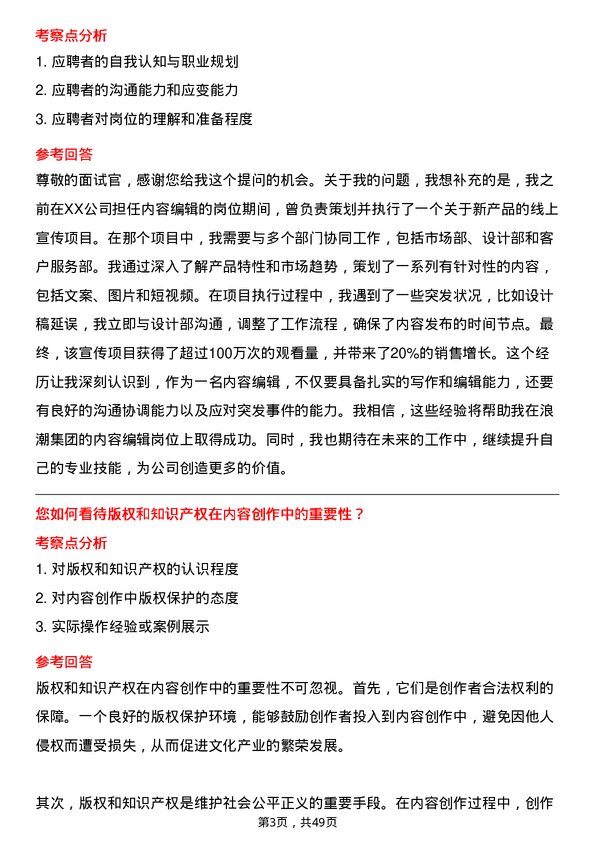 考察点分析

1. 应聘者的自我认知与职业规划

2. 应聘者的沟通能力和应变能力

3. 应聘者对岗位的理解和准备程度

参考回答

尊敬的面试官，感谢您给我这个提问的机会。关于我的问题，我想补充的是，我之前在XX公司担任内容编辑的岗位期间，曾负责策划并执行了一个关于新产品的线上宣传项目。在那个项目中，我需要与多个部门协同工作，包括市场部、设计部和客户服务部。我通过深入了解产品特性和市场趋势，策划了一系列有针对性的内容，包括文案、图片和短视频。在项目执行过程中，我遇到了一些突发状况，比如设计稿延误，我立即与设计部沟通，调整了工作流程，确保了内容发布的时间节点。最终，该宣传项目获得了超过100万次的观看量，并带来了20%的销售增长。这个经历让我深刻认识到，作为一名内容编辑，不仅要具备扎实的写作和编辑能力，还要有良好的沟通协调能力以及应对突发事件的能力。我相信，这些经验将帮助我在浪潮集团的内容编辑岗位上取得成功。同时，我也期待在未来的工作中，继续提升自己的专业技能，为公司创造更多的价值。

您如何看待版权和知识产权在内容创作中的重要性？

考察点分析

1. 对版权和知识产权的认识程度

2. 对内容创作中版权保护的态度

3. 实际操作经验或案例展示

参考回答

版权和知识产权在内容创作中的重要性不可忽视。首先，它们是创作者合法权利的保障。一个良好的版权保护环境，能够鼓励创作者投入到内容创作中，避免因他人侵权而遭受损失，从而促进文化产业的繁荣发展。

其次，版权和知识产权是维护社会公平正义的重要手段。在内容创作过程中，创作

第3页，共49页